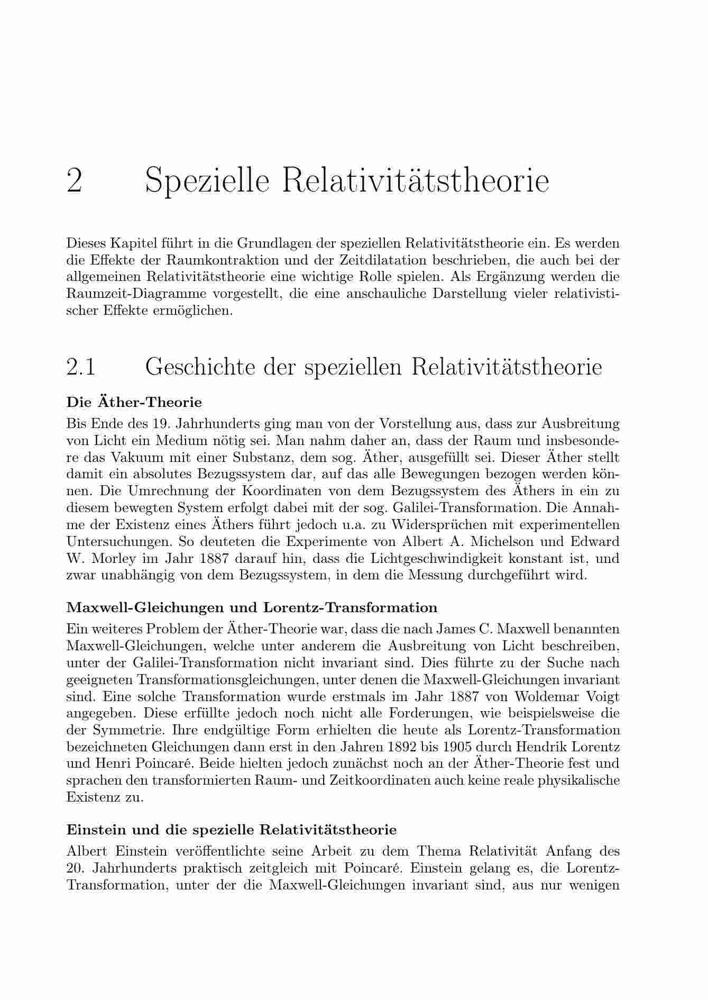 2 Spezielle Relativitätstheorie

Dieses Kapitel führt in die Grundlagen der speziellen Relativitätstheorie ein. Es werden die Effekte der Raumkontraktion und der Zeitdilatation beschrieben, die auch bei der allgemeinen Relativitätstheorie eine wichtige Rolle spielen. Als Ergänzung werden die Raumzeit-Diagramme vorgestellt, die eine anschauliche Darstellung vieler relativistischer Effekte ermöglichen.

2.1 Geschichte der speziellen Relativitätstheorie

Die Äther-Theorie

Bis Ende des 19. Jahrhunderts ging man von der Vorstellung aus, dass zur Ausbreitung von Licht ein Medium nötig sei. Man nahm daher an, dass der Raum und insbesondere das Vakuum mit einer Substanz, dem sog. Äther, ausgefüllt sei. Dieser Äther stellt damit ein absolutes Bezugssystem dar, auf das alle Bewegungen bezogen werden können. Die Umrechnung der Koordinaten von dem Bezugssystem des Äthers in ein zu diesem bewegten System erfolgt dabei mit der sog. Galilei-Transformation. Die Annahme der Existenz eines Äthers führt jedoch u.a. zu Widersprüchen mit experimentellen Untersuchungen. So deuteten die Experimente von Albert A. Michelson und Edward W. Morley im Jahr 1887 darauf hin, dass die Lichtgeschwindigkeit konstant ist, und zwar unabhängig von dem Bezugssystem, in dem die Messung durchgeführt wird.

Maxwell-Gleichungen und Lorentz-Transformation

Ein weiteres Problem der Äther-Theorie war, dass die nach James C. Maxwell benannten Maxwell-Gleichungen, welche unter anderem die Ausbreitung von Licht beschreiben, unter der Galilei-Transformation nicht invariant sind. Dies führte zu der Suche nach geeigneten Transformationsgleichungen, unter denen die Maxwell-Gleichungen invariant sind. Eine solche Transformation wurde erstmals im Jahr 1887 von Woldemar Voigt angegeben. Diese erfüllte jedoch noch nicht alle Forderungen, wie beispielsweise die der Symmetrie. Ihre endgültige Form erhielten die heute als Lorentz-Transformation bezeichneten Gleichungen dann erst in den Jahren 1892 bis 1905 durch Hendrik Lorentz und Henri Poincaré. Beide hielten jedoch zunächst noch an der Äther-Theorie fest und sprachen den transformierten Raum- und Zeitkoordinaten auch keine reale physikalische Existenz zu.

Einstein und die spezielle Relativitätstheorie

Albert Einstein veröffentlichte seine Arbeit zu dem Thema Relativität Anfang des 20. Jahrhunderts praktisch zeitgleich mit Poincaré. Einstein gelang es, die Lorentz-Transformation, unter der die Maxwell-Gleichungen invariant sind, aus nur wenigen